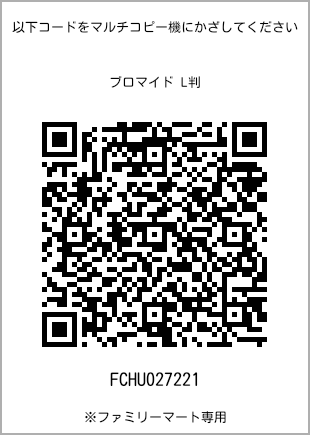 以下コードをマルチコピー機にかざしてください

ブロマイド L判

FCHU027221

※ファミリーマート専用